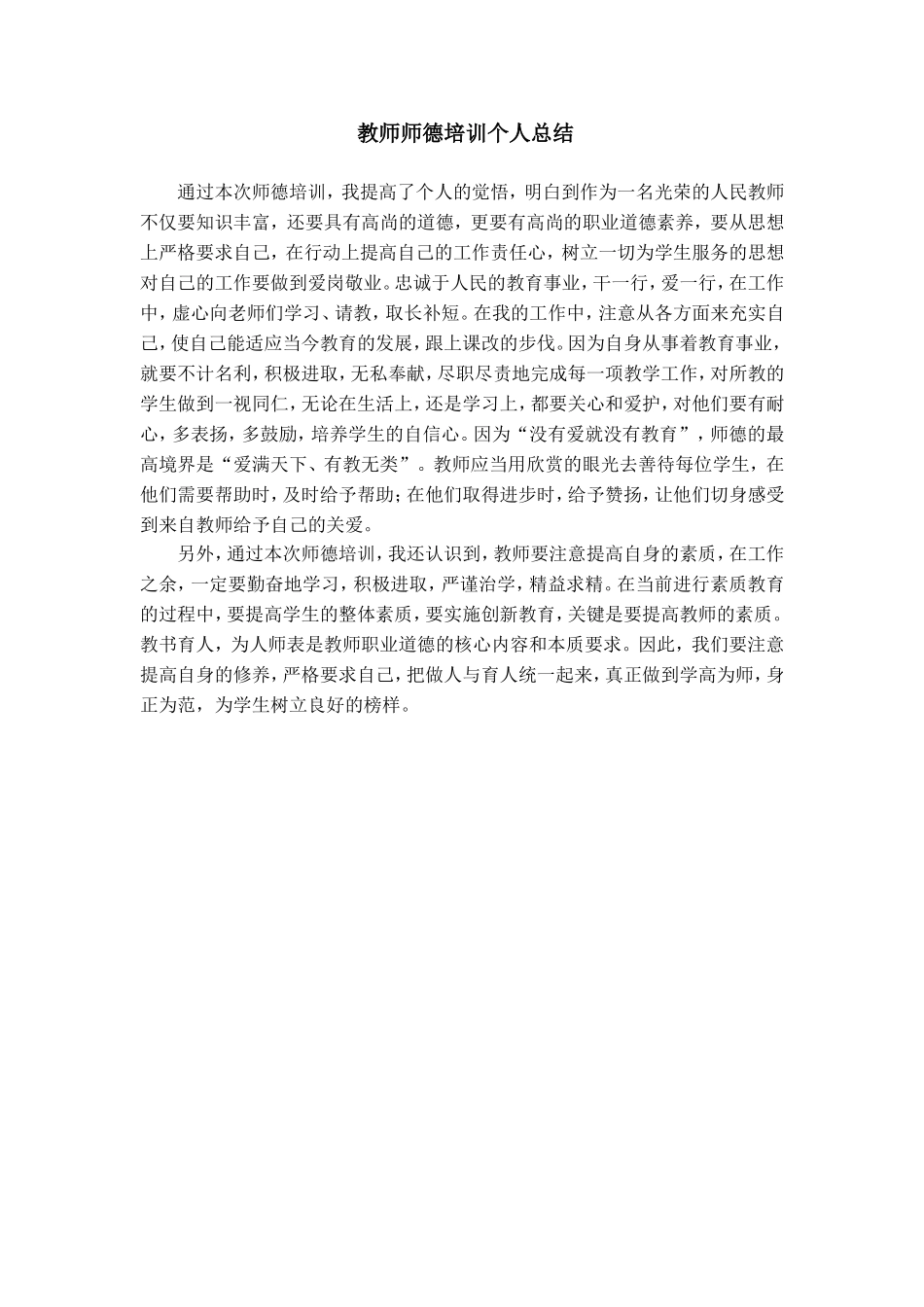 教师师德培训个人总结

通过本次师德培训，我提高了个人的觉悟，明白到作为一名光荣的人民教师不仅要知识丰富，还要具有高尚的道德，更要有高尚的职业道德素养，要从思想上严格要求自己，在行动上提高自己的工作责任心，树立一切为学生服务的思想对自己的工作要做到爱岗敬业。忠诚于人民的教育事业，干一行，爱一行，在工作中，虚心向老师们学习、请教，取长补短。在我的工作中，注意从各方面来充实自己，使自己能适应当今教育的发展，跟上课改的步伐。因为自身从事着教育事业，就要不计名利，积极进取，无私奉献，尽职尽责地完成每一项教学工作，对所教的学生做到一视同仁，无论在生活上，还是学习上，都要关心和爱护，对他们要有耐心，多表扬，多鼓励，培养学生的自信心。因为“没有爱就没有教育”，师德的最高境界是“爱满天下、有教无类”。教师应当用欣赏的眼光去善待每位学生，在他们需要帮助时，及时给予帮助；在他们取得进步时，给予赞扬，让他们切身感受到来自教师给予自己的关爱。

另外，通过本次师德培训，我还认识到，教师要注意提高自身的素质，在工作之余，一定要勤奋地学习，积极进取，严谨治学，精益求精。在当前进行素质教育的过程中，要提高学生的整体素质，要实施创新教育，关键是要提高教师的素质。教书育人，为人师表是教师职业道德的核心内容和本质要求。因此，我们要注意提高自身的修养，严格要求自己，把做人与育人统一起来，真正做到学高为师，身正为范，为学生树立良好的榜样。